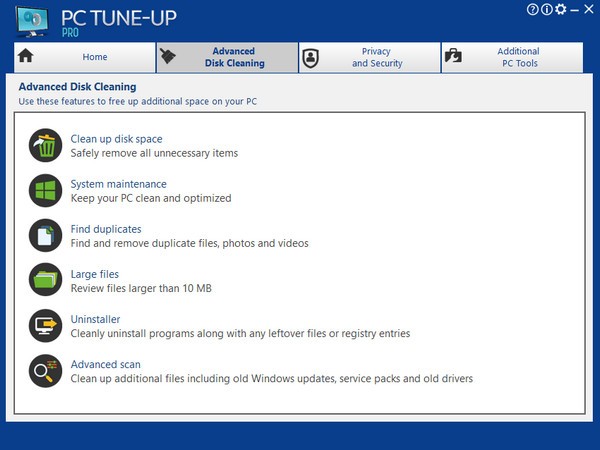 PC TUNE-UP
PRO

Home
Advanced Disk Cleaning
Privacy and Security
Additional PC Tools

Advanced Disk Cleaning
Use these features to free up additional space on your PC

Clean up disk space
Safely remove all unnecessary items

System maintenance
Keep your PC clean and optimized

Find duplicates
Find and remove duplicate files, photos and videos

Large files
Review files larger than 10 MB

Uninstaller
Cleanly uninstall programs along with any leftover files or registry entries

Advanced scan
Clean up additional files including old Windows updates, service packs and old drivers